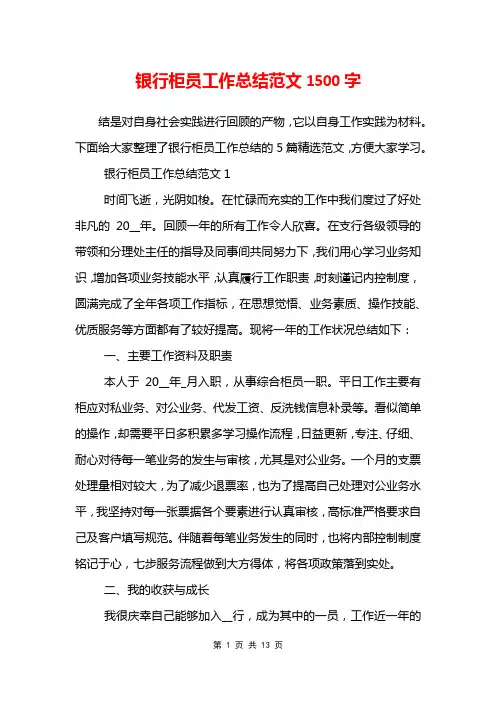 银行柜员工作总结范文 1500 字

结是对自身社会实践进行回顾的产物，它以自身工作实践为材料。下面给大家整理了银行柜员工作总结的 5 篇精选范文，方便大家学习。

银行柜员工作总结范文 1

时间飞逝，光阴如梭。在忙碌而充实的工作中我们度过了好处非凡的 20__年。回顾一年的所有工作令人欣喜。在支行各级领导的带领和分理处主任的指导及同事间共同努力下，我们用心学习业务知识，增加各项业务技能水平，认真履行工作职责，时刻谨记内控制度，圆满完成了全年各项工作指标，在思想觉悟、业务素质、操作技能、优质服务等方面都有了较好提高。现将一年的工作状况总结如下：

一、主要工作资料及职责

本人于 20__年_月入职，从事综合柜员一职。平日工作主要有柜应对私业务、对公业务、代发工资、反洗钱信息补录等。看似简单的操作，却需要平日多积累多学习操作流程，日益更新，专注、仔细、耐心对待每一笔业务的发生与审核，尤其是对公业务。一个月的支票处理量相对较大，为了减少退票率，也为了提高自己处理对公业务水平，我坚持对每一张票据各个要素进行认真审核，高标准严格要求自己及客户填写规范。伴随着每笔业务发生的同时，也将内部控制制度铭记于心，七步服务流程做到大方得体，将各项政策落到实处。

二、我的收获与成长

我很庆幸自己能够加入__行，成为其中的一员，工作近一年的

第 1 页 共 13 页